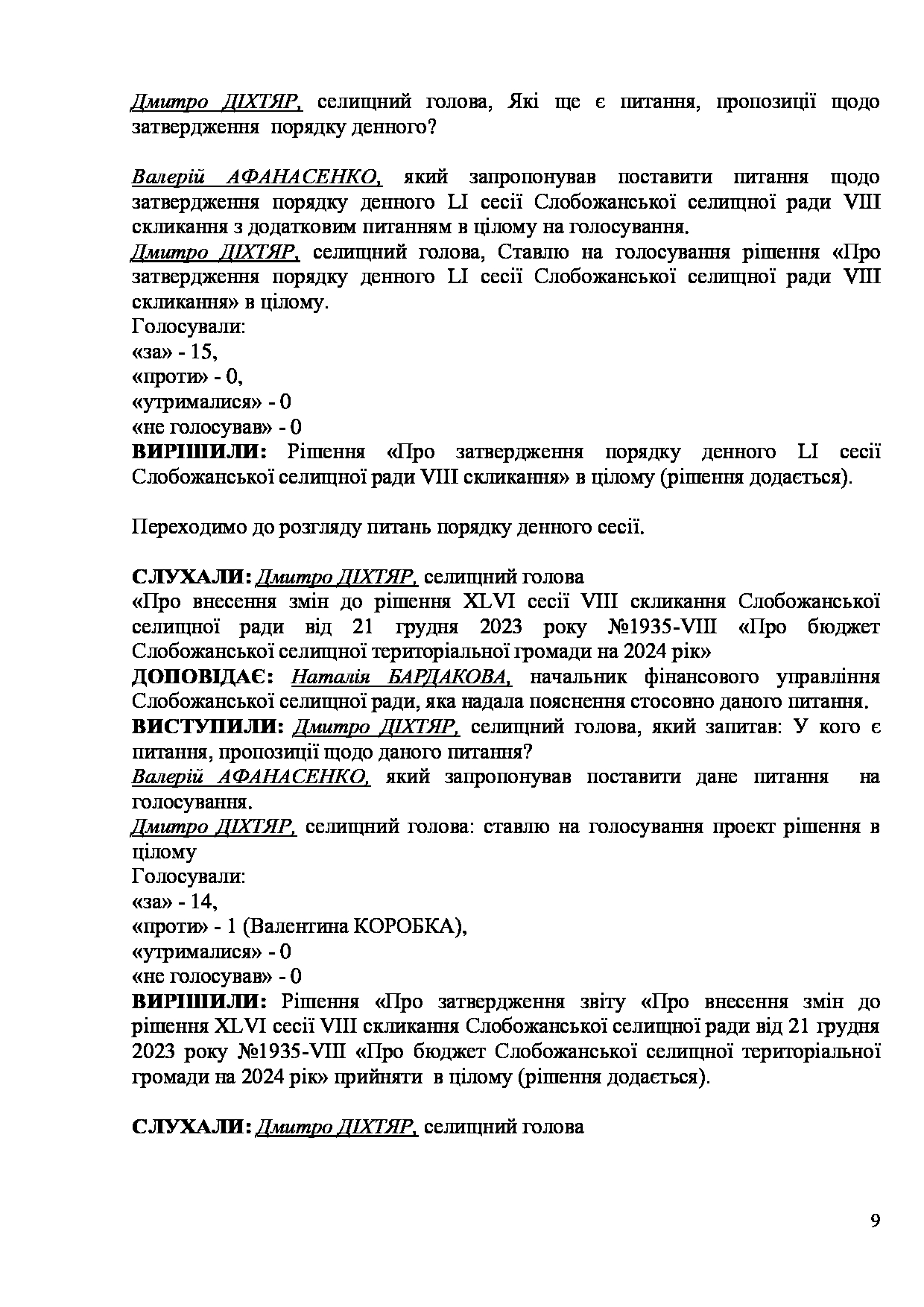 Дмитро ДІХТЯР, селищний голова, Які ще є питання, пропозиції щодо затвердження порядку денного?

Валерій АФАНАСЕНКО, який запропонував поставити питання щодо затвердження порядку денного LI сесії Слобожанської селищної ради VIII скликання з додатковим питанням в цілому на голосування.
Дмитро ДІХТЯР, селищний голова, Ставлю на голосування рішення «Про затвердження порядку денного LI сесії Слобожанської селищної ради VIII скликання» в цілому.
Голосували:
«за» - 15,
«проти» - 0,
«утрималися» - 0
«не голосував» - 0
ВИРІШИЛИ: Рішення «Про затвердження порядку денного LI сесії Слобожанської селищної ради VIII скликання» в цілому (рішення додається).

Переходимо до розгляду питань порядку денного сесії.

СЛУХАЛИ: Дмитро ДІХТЯР, селищний голова
«Про внесення змін до рішення XLVI сесії VIII скликання Слобожанської селищної ради від 21 грудня 2023 року №1935-VIII «Про бюджет Слобожанської селищної територіальної громади на 2024 рік»
ДОПОВІДАЄ: Наталія БАРДАКОВА, начальник фінансового управління Слобожанської селищної ради, яка надала пояснення стосовно даного питання.
ВИСТУПИЛИ: Дмитро ДІХТЯР, селищний голова, який запитав: У кого є питання, пропозиції щодо даного питання?
Валерій АФАНАСЕНКО, який запропонував поставити дане питання на голосування.
Дмитро ДІХТЯР, селищний голова: ставлю на голосування проект рішення в цілому
Голосували:
«за» - 14,
«проти» - 1 (Валентина КОРОБКА),
«утрималися» - 0
«не голосував» - 0
ВИРІШИЛИ: Рішення «Про затвердження звіту «Про внесення змін до рішення XLVI сесії VIII скликання Слобожанської селищної ради від 21 грудня 2023 року №1935-VIII «Про бюджет Слобожанської селищної територіальної громади на 2024 рік» прийняти в цілому (рішення додається).

СЛУХАЛИ: Дмитро ДІХТЯР, селищний голова

9